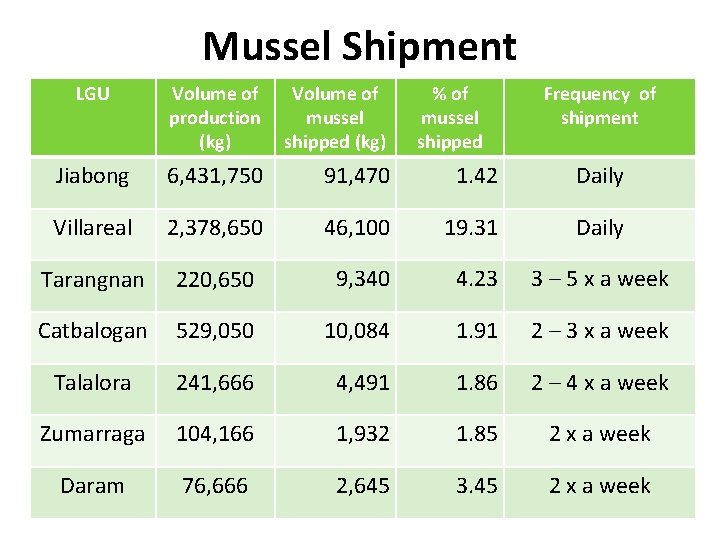 Mussel Shipment

| LGU | Volume of production (kg) | Volume of mussel shipped (kg) | % of mussel shipped | Frequency of shipment |
|---|---|---|---|---|
| Jiabong | 6,431,750 | 91,470 | 1.42 | Daily |
| Villareal | 2,378,650 | 46,100 | 19.31 | Daily |
| Tarangnan | 220,650 | 9,340 | 4.23 | 3 – 5 x a week |
| Catbalogan | 529,050 | 10,084 | 1.91 | 2 – 3 x a week |
| Talalora | 241,666 | 4,491 | 1.86 | 2 – 4 x a week |
| Zumarraga | 104,166 | 1,932 | 1.85 | 2 x a week |
| Daram | 76,666 | 2,645 | 3.45 | 2 x a week |